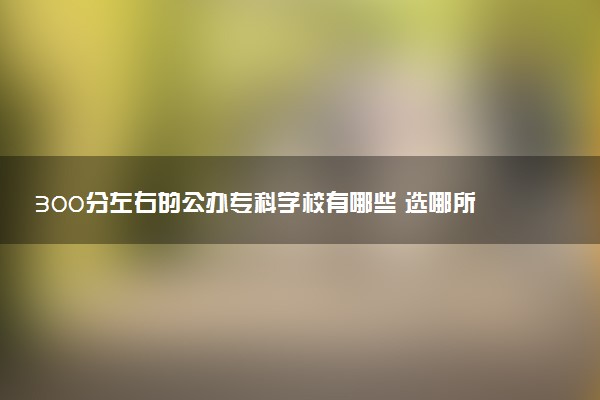 300分左右的公办专科学校有哪些 选哪所